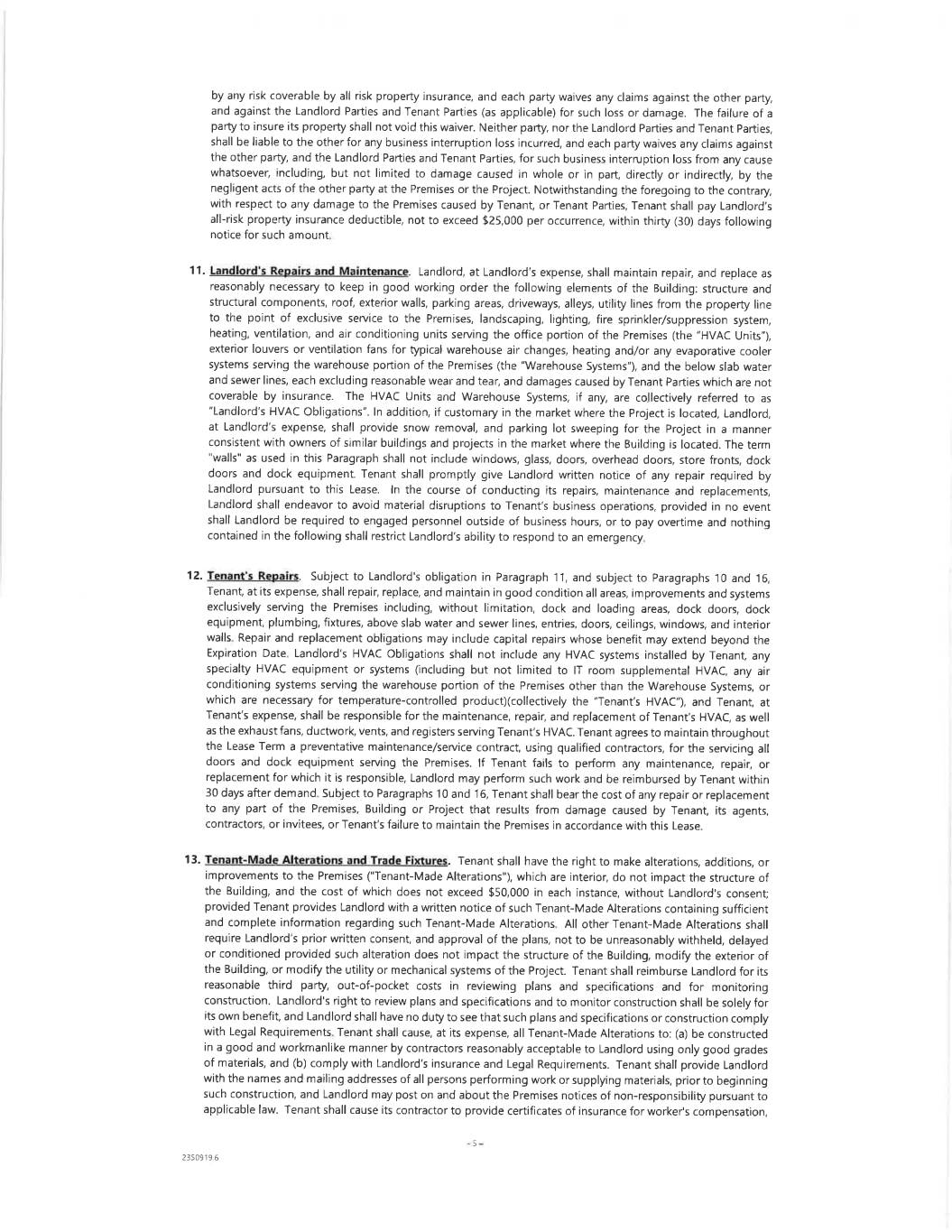 by any risk coverable by all risk property insurance, and each party waives any claims against the other party, and against the Landlord Parties and Tenant Parties (as applicable) for such loss or damage. The failure of a party to insure its property shall not void this waiver. Neither party, nor the Landlord Parties and Tenant Parties, shall be liable to the other for any business interruption loss incurred, and each party waives any claims against the other party, and the Landlord Parties and Tenant Parties, for such business interruption loss from any cause whatsoever, including, but not limited to damage caused in whole or in part, directly or indirectly, by the negligent acts of the other party at the Premises or the Project. Notwithstanding the foregoing to the contrary, with respect to any damage to the Premises caused by Tenant, or Tenant Parties, Tenant shall pay Landlord's all-risk property insurance deductible, not to exceed $25,000 per occurrence, within thirty (30) days following notice for such amount.

11. Landlord's Repairs and Maintenance. Landlord, at Landlord's expense, shall maintain repair, and replace as reasonably necessary to keep in good working order the following elements of the Building: structure and structural components, roof, exterior walls, parking areas, driveways, alleys, utility lines from the property line to the point of exclusive service to the Premises, landscaping, lighting, fire sprinkler/suppression system, heating, ventilation, and air conditioning units serving the office portion of the Premises (the "HVAC Units"), exterior louvers or ventilation fans for typical warehouse air changes, heating and/or any evaporative cooler systems serving the warehouse portion of the Premises (the "Warehouse Systems"), and the below slab water and sewer lines, each excluding reasonable wear and tear, and damages caused by Tenant Parties which are not coverable by insurance. The HVAC Units and Warehouse Systems, if any, are collectively referred to as "Landlord's HVAC Obligations". In addition, if customary in the market where the Project is located, Landlord, at Landlord's expense, shall provide snow removal, and parking lot sweeping for the Project in a manner consistent with owners of similar buildings and projects in the market where the Building is located. The term "walls" as used in this Paragraph shall not include windows, glass, doors, overhead doors, store fronts, dock doors and dock equipment. Tenant shall promptly give Landlord written notice of any repair required by Landlord pursuant to this Lease. In the course of conducting its repairs, maintenance and replacements, Landlord shall endeavor to avoid material disruptions to Tenant's business operations, provided in no event shall Landlord be required to engaged personnel outside of business hours, or to pay overtime and nothing contained in the following shall restrict Landlord's ability to respond to an emergency.

12. Tenant's Repairs. Subject to Landlord's obligation in Paragraph 11, and subject to Paragraphs 10 and 16, Tenant, at its expense, shall repair, replace, and maintain in good condition all areas, improvements and systems exclusively serving the Premises including, without limitation, dock and loading areas, dock doors, dock equipment, plumbing, fixtures, above slab water and sewer lines, entries, doors, ceilings, windows, and interior walls. Repair and replacement obligations may include capital repairs whose benefit may extend beyond the Expiration Date. Landlord's HVAC Obligations shall not include any HVAC systems installed by Tenant, any specialty HVAC equipment or systems (including but not limited to IT room supplemental HVAC, any air conditioning systems serving the warehouse portion of the Premises other than the Warehouse Systems, or which are necessary for temperature-controlled product)(collectively the "Tenant's HVAC"), and Tenant, at Tenant's expense, shall be responsible for the maintenance, repair, and replacement of Tenant's HVAC, as well as the exhaust fans, ductwork, vents, and registers serving Tenant's HVAC. Tenant agrees to maintain throughout the Lease Term a preventative maintenance/service contract, using qualified contractors, for the servicing all doors and dock equipment serving the Premises. If Tenant fails to perform any maintenance, repair, or replacement for which it is responsible, Landlord may perform such work and be reimbursed by Tenant within 30 days after demand. Subject to Paragraphs 10 and 16, Tenant shall bear the cost of any repair or replacement to any part of the Premises, Building or Project that results from damage caused by Tenant, its agents, contractors, or invitees, or Tenant's failure to maintain the Premises in accordance with this Lease.

13. Tenant-Made Alterations and Trade Fixtures. Tenant shall have the right to make alterations, additions, or improvements to the Premises ("Tenant-Made Alterations"), which are interior, do not impact the structure of the Building, and the cost of which does not exceed $50,000 in each instance, without Landlord's consent; provided Tenant provides Landlord with a written notice of such Tenant-Made Alterations containing sufficient and complete information regarding such Tenant-Made Alterations. All other Tenant-Made Alterations shall require Landlord's prior written consent, and approval of the plans, not to be unreasonably withheld, delayed or conditioned provided such alteration does not impact the structure of the Building, modify the exterior of the Building, or modify the utility or mechanical systems of the Project. Tenant shall reimburse Landlord for its reasonable third party, out-of-pocket costs in reviewing plans and specifications and for monitoring construction. Landlord's right to review plans and specifications and to monitor construction shall be solely for its own benefit, and Landlord shall have no duty to see that such plans and specifications or construction comply with Legal Requirements. Tenant shall cause, at its expense, all Tenant-Made Alterations to: (a) be constructed in a good and workmanlike manner by contractors reasonably acceptable to Landlord using only good grades of materials, and (b) comply with Landlord's insurance and Legal Requirements. Tenant shall provide Landlord with the names and mailing addresses of all persons performing work or supplying materials, prior to beginning such construction, and Landlord may post on and about the Premises notices of non-responsibility pursuant to applicable law. Tenant shall cause its contractor to provide certificates of insurance for worker's compensation,

- 5 -

2350919.6